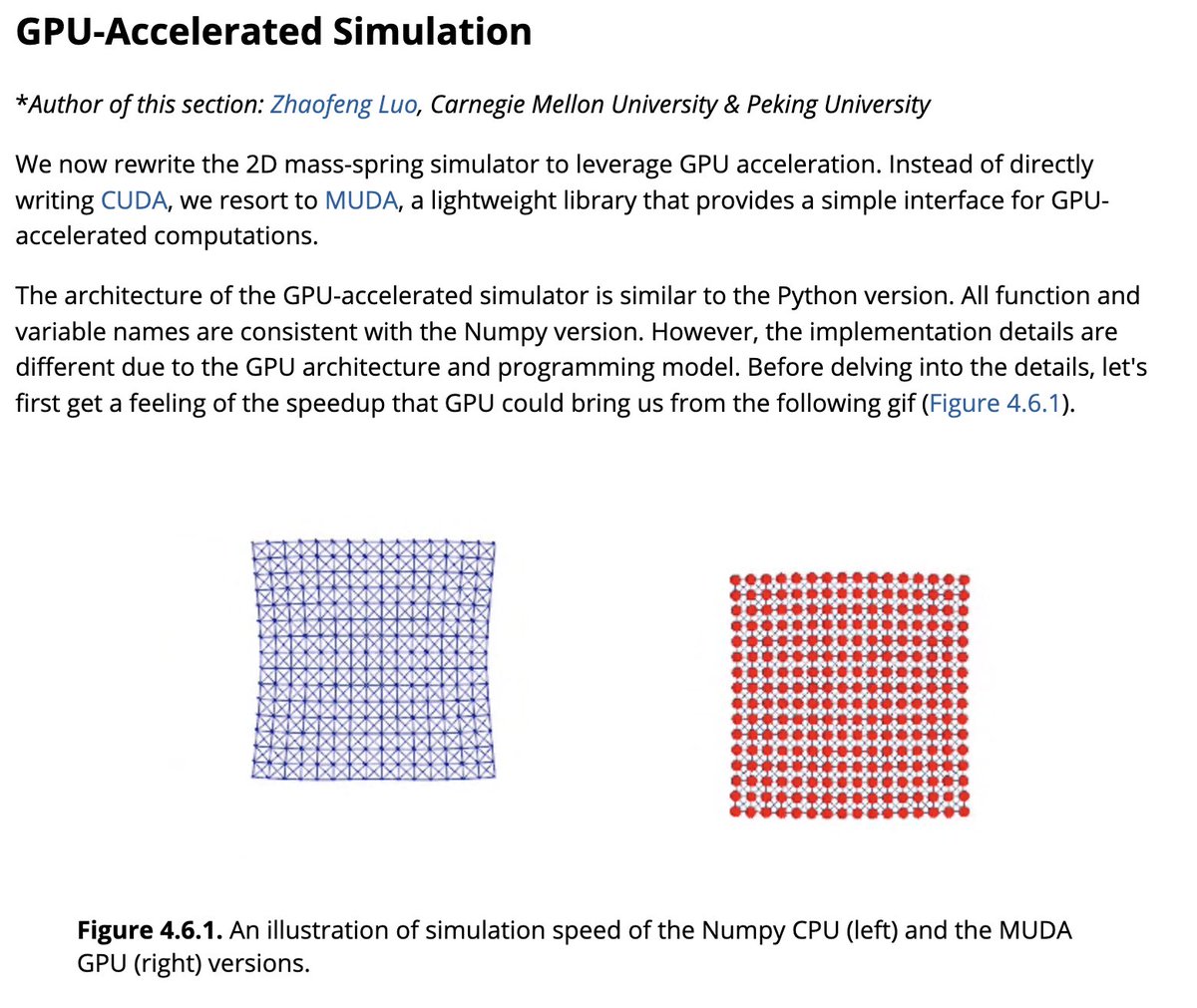 GPU-Accelerated Simulation

*Author of this section: Zhaofeng Luo, Carnegie Mellon University & Peking University

We now rewrite the 2D mass-spring simulator to leverage GPU acceleration. Instead of directly writing CUDA, we resort to MUDA, a lightweight library that provides a simple interface for GPU-accelerated computations.

The architecture of the GPU-accelerated simulator is similar to the Python version. All function and variable names are consistent with the Numpy version. However, the implementation details are different due to the GPU architecture and programming model. Before delving into the details, let's first get a feeling of the speedup that GPU could bring us from the following gif (Figure 4.6.1).

Figure 4.6.1. An illustration of simulation speed of the Numpy CPU (left) and the MUDA GPU (right) versions.